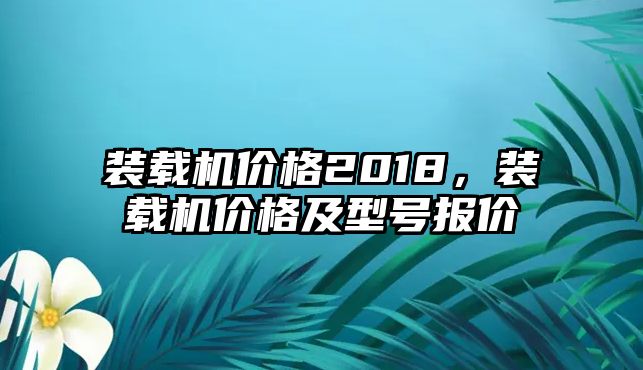 装载机价格2018，装载机价格及型号报价